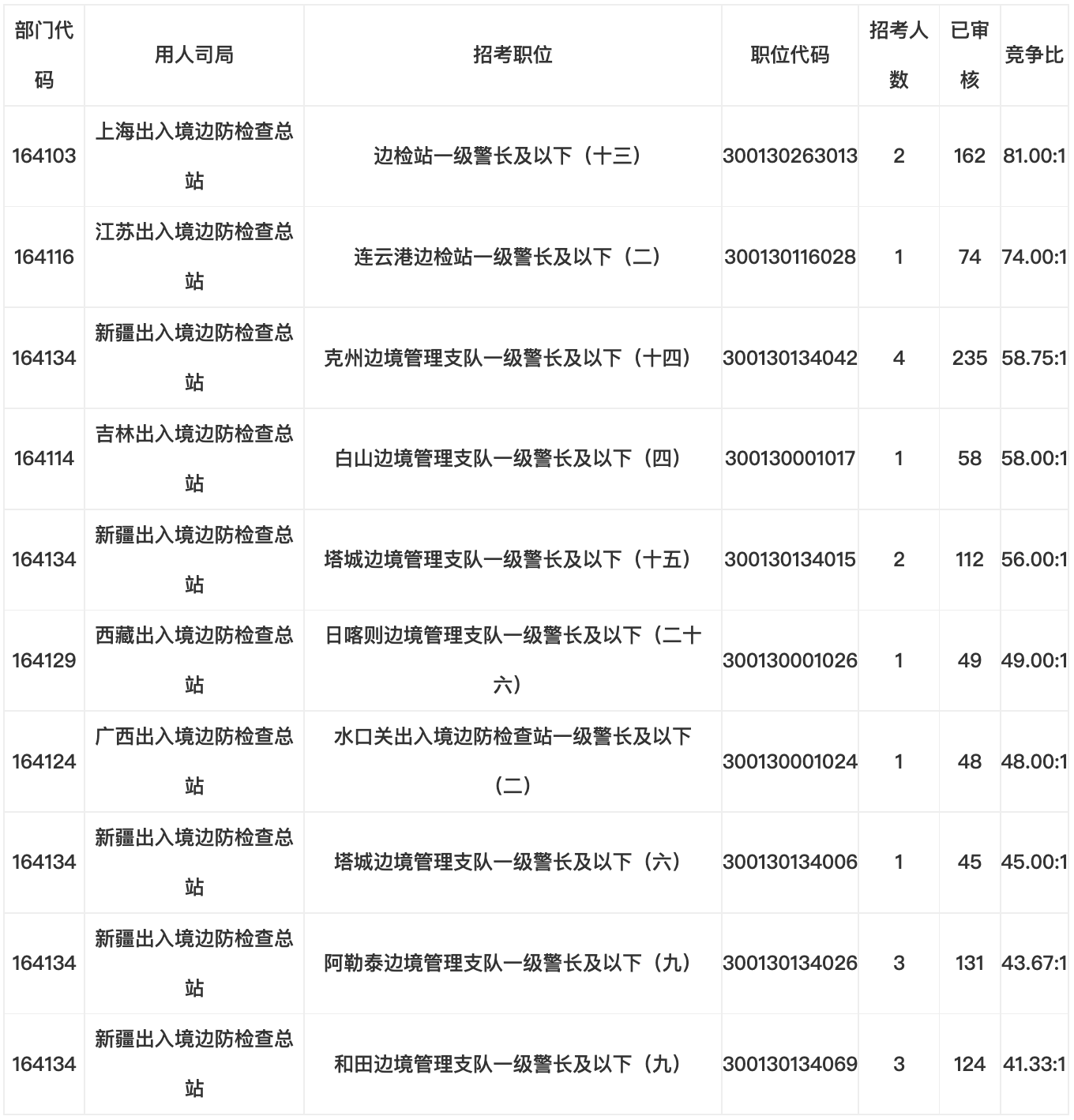 | 部门代码 | 用人司局 | 招考职位 | 职位代码 | 招考人数 | 已审核 | 竞争比 |
|---|---|---|---|---|---|---|
| 164103 | 上海出入境边防检查总站 | 边检站一级警长及以下（十三） | 300130263013 | 2 | 162 | 81.00:1 |
| 164116 | 江苏出入境边防检查总站 | 连云港边检站一级警长及以下（二） | 300130116028 | 1 | 74 | 74.00:1 |
| 164134 | 新疆出入境边防检查总站 | 克州边境管理支队一级警长及以下（十四） | 300130134042 | 4 | 235 | 58.75:1 |
| 164114 | 吉林出入境边防检查总站 | 白山边境管理支队一级警长及以下（四） | 300130001017 | 1 | 58 | 58.00:1 |
| 164134 | 新疆出入境边防检查总站 | 塔城边境管理支队一级警长及以下（十五） | 300130134015 | 2 | 112 | 56.00:1 |
| 164129 | 西藏出入境边防检查总站 | 日喀则边境管理支队一级警长及以下（二十六） | 300130001026 | 1 | 49 | 49.00:1 |
| 164124 | 广西出入境边防检查总站 | 水口关出入境边防检查站一级警长及以下（二） | 300130001024 | 1 | 48 | 48.00:1 |
| 164134 | 新疆出入境边防检查总站 | 塔城边境管理支队一级警长及以下（六） | 300130134006 | 1 | 45 | 45.00:1 |
| 164134 | 新疆出入境边防检查总站 | 阿勒泰边境管理支队一级警长及以下（九） | 300130134026 | 3 | 131 | 43.67:1 |
| 164134 | 新疆出入境边防检查总站 | 和田边境管理支队一级警长及以下（九） | 300130134069 | 3 | 124 | 41.33:1 |